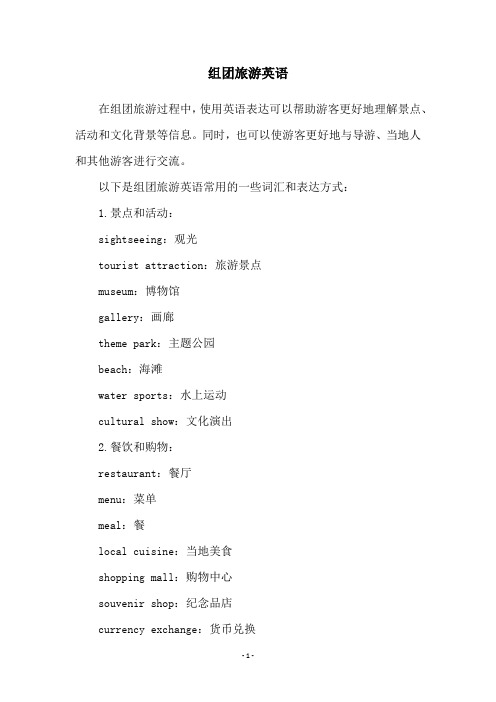 组团旅游英语

在组团旅游过程中，使用英语表达可以帮助游客更好地理解景点、活动和文化背景等信息。同时，也可以使游客更好地与导游、当地人和其他游客进行交流。

以下是组团旅游英语常用的一些词汇和表达方式：

1. 景点和活动：

sightseeing：观光

tourist attraction：旅游景点

museum：博物馆

gallery：画廊

theme park：主题公园

beach：海滩

water sports：水上运动

cultural show：文化演出

2. 餐饮和购物：

restaurant：餐厅

menu：菜单

meal：餐

local cuisine：当地美食

shopping mall：购物中心

souvenir shop：纪念品店

currency exchange：货币兑换

-1-